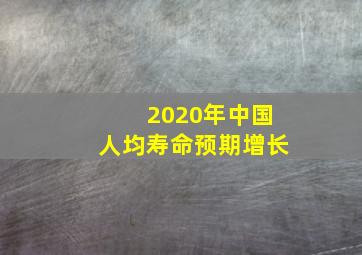 2020年中国
人均寿命预期增长